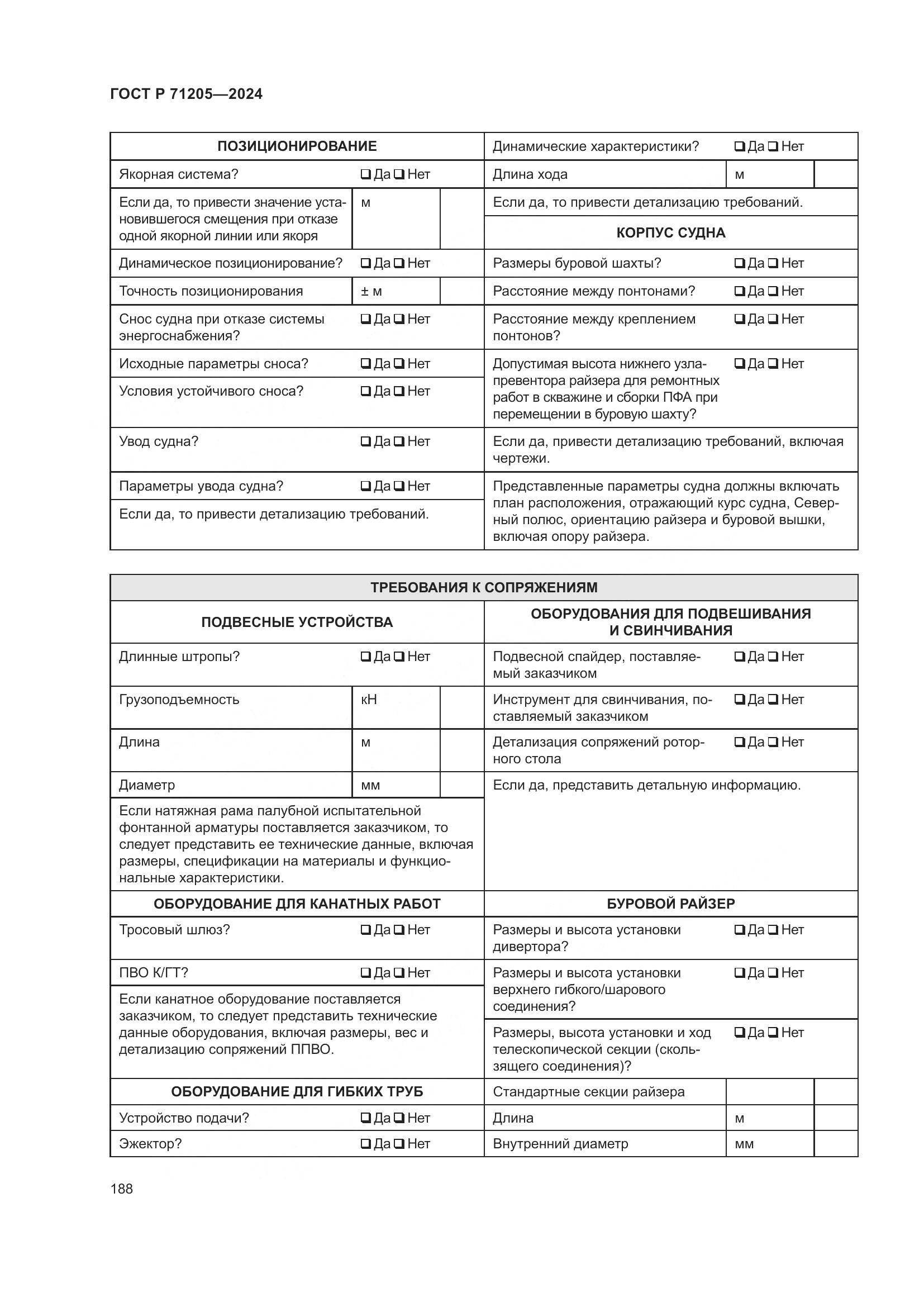 ГОСТ Р 71205—2024

| ПОЗИЦИОНИРОВАНИЕ | | | Динамические характеристики? | ❑ Да ❑ Нет | |
|---|---|---|---|---|---|
| Якорная система? | ❑ Да ❑ Нет | | Длина хода | м | |
| Если да, то привести значение установившегося смещения при отказе одной якорной линии или якоря | м | | Если да, то привести детализацию требований. | | |
| | | | КОРПУС СУДНА | | |
| Динамическое позиционирование? | ❑ Да ❑ Нет | | Размеры буровой шахты? | ❑ Да ❑ Нет | |
| Точность позиционирования | ± м | | Расстояние между понтонами? | ❑ Да ❑ Нет | |
| Снос судна при отказе системы энергоснабжения? | ❑ Да ❑ Нет | | Расстояние между креплением понтонов? | ❑ Да ❑ Нет | |
| Исходные параметры сноса? | ❑ Да ❑ Нет | | Допустимая высота нижнего узла-превентора райзера для ремонтных работ в скважине и сборки ПФА при перемещении в буровую шахту? | ❑ Да ❑ Нет | |
| Условия устойчивого сноса? | ❑ Да ❑ Нет | | | | |
| Увод судна? | ❑ Да ❑ Нет | | Если да, привести детализацию требований, включая чертежи. | | |
| Параметры увода судна? | ❑ Да ❑ Нет | | Представленные параметры судна должны включать план расположения, отражающий курс судна, Северный полюс, ориентацию райзера и буровой вышки, включая опору райзера. | | |
| Если да, то привести детализацию требований. | | | | | |

| ТРЕБОВАНИЯ К СОПРЯЖЕНИЯМ | | | | | |
|---|---|---|---|---|---|
| ПОДВЕСНЫЕ УСТРОЙСТВА | | | ОБОРУДОВАНИЯ ДЛЯ ПОДВЕШИВАНИЯ И СВИНЧИВАНИЯ | | |
| Длинные штропы? | ❑ Да ❑ Нет | | Подвесной спайдер, поставляемый заказчиком | ❑ Да ❑ Нет | |
| Грузоподъемность | кН | | Инструмент для свинчивания, поставляемый заказчиком | ❑ Да ❑ Нет | |
| Длина | м | | Детализация сопряжений роторного стола | ❑ Да ❑ Нет | |
| Диаметр | мм | | Если да, представить детальную информацию. | | |
| Если натяжная рама палубной испытательной фонтанной арматуры поставляется заказчиком, то следует представить ее технические данные, включая размеры, спецификации на материалы и функциональные характеристики. | | | | | |
| ОБОРУДОВАНИЕ ДЛЯ КАНАТНЫХ РАБОТ | | | БУРОВОЙ РАЙЗЕР | | |
| Тросовый шлюз? | ❑ Да ❑ Нет | | Размеры и высота установки дивертора? | ❑ Да ❑ Нет | |
| ПВО К/ГТ? | ❑ Да ❑ Нет | | Размеры и высота установки верхнего гибкого/шарового соединения? | ❑ Да ❑ Нет | |
| Если канатное оборудование поставляется заказчиком, то следует представить технические данные оборудования, включая размеры, вес и детализацию сопряжений ППВО. | | | Размеры, высота установки и ход телескопической секции (скользящего соединения)? | ❑ Да ❑ Нет | |
| ОБОРУДОВАНИЕ ДЛЯ ГИБКИХ ТРУБ | | | Стандартные секции райзера | | |
| Устройство подачи? | ❑ Да ❑ Нет | | Длина | м | |
| Эжектор? | ❑ Да ❑ Нет | | Внутренний диаметр | мм | |

188